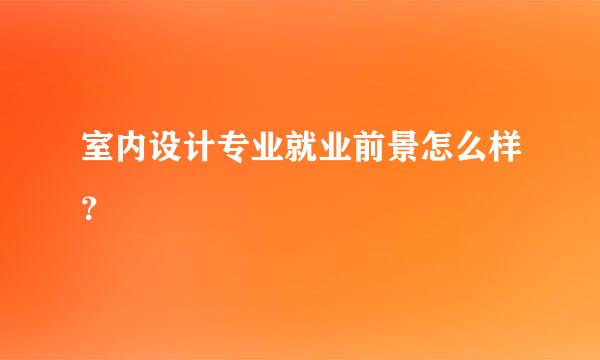 室内设计专业就业前景怎么样？